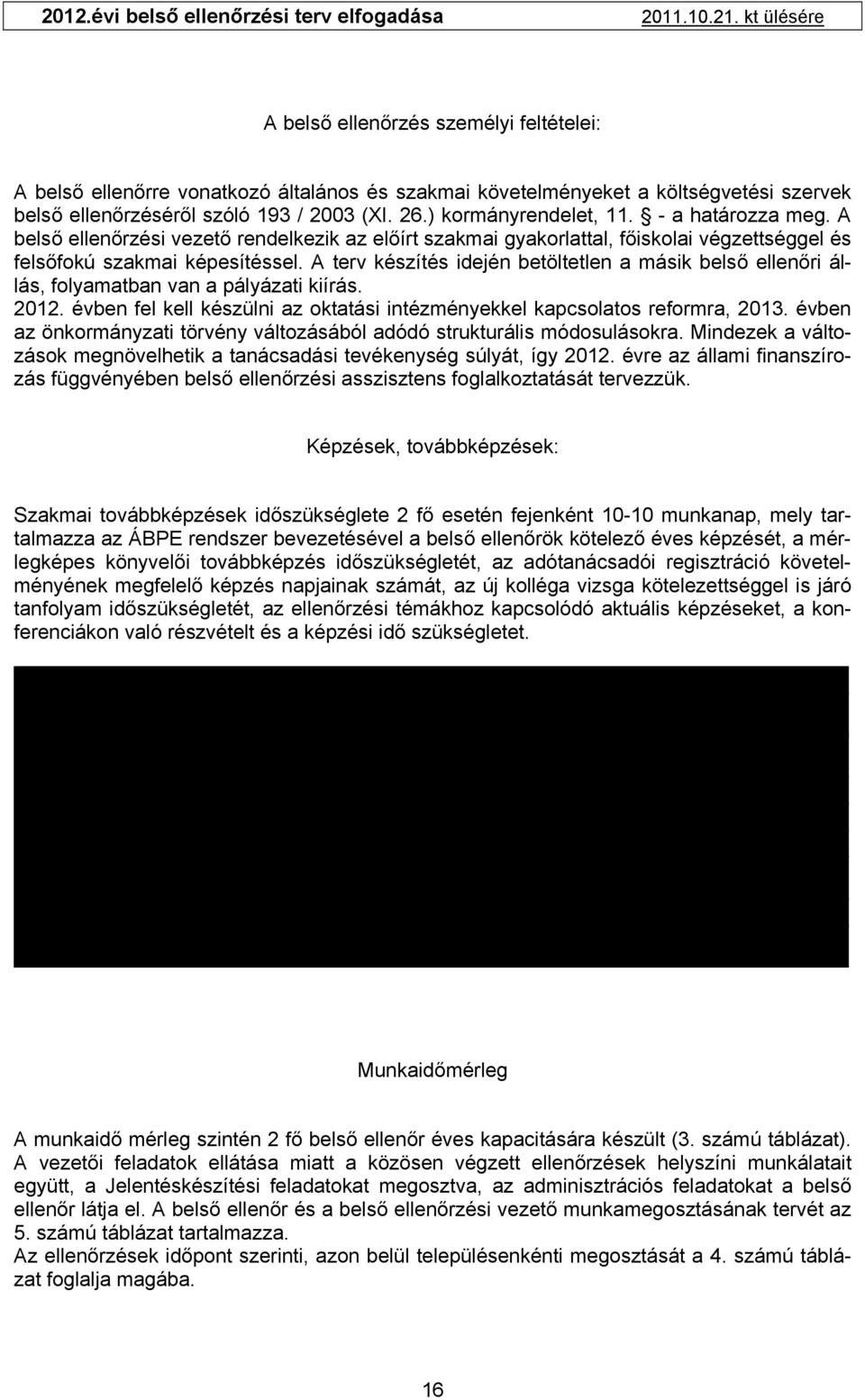 2012.évi belső ellenőrzési terv elfogadása 2011.10.21. kt ülésére

A belső ellenőrzés személyi feltételei:

A belső ellenőrre vonatkozó általános és szakmai követelményeket a költségvetési szervek belső ellenőrzéséről szóló 193 / 2003 (XI. 26.) kormányrendelet, 11. § - a határozza meg. A belső ellenőrzési vezető rendelkezik az előírt szakmai gyakorlattal, főiskolai végzettséggel és felsőfokú szakmai képesítéssel. A terv készítés idején betöltetlen a másik belső ellenőri állás, folyamatban van a pályázati kiírás.
2012. évben fel kell készülni az oktatási intézményekkel kapcsolatos reformra, 2013. évben az önkormányzati törvény változásából adódó strukturális módosulásokra. Mindezek a változások megnövelhetik a tanácsadási tevékenység súlyát, így 2012. évre az állami finanszírozás függvényében belső ellenőrzési asszisztens foglalkoztatását tervezzük.

Képzések, továbbképzések:

Szakmai továbbképzések időszükséglete 2 fő esetén fejenként 10-10 munkanap, mely tartalmazza az ÁBPE rendszer bevezetésével a belső ellenőrök kötelező éves képzését, a mérlegképes könyvelői továbbképzés időszükségletét, az adótanácsadói regisztráció követelményének megfelelő képzés napjainak számát, az új kolléga vizsga kötelezettséggel is járó tanfolyam időszükségletét, az ellenőrzési témákhoz kapcsolódó aktuális képzéseket, a konferenciákon való részvételt és a képzési idő szükségletet.

Munkaidőmérleg

A munkaidő mérleg szintén 2 fő belső ellenőr éves kapacitására készült (3. számú táblázat).
A vezetői feladatok ellátása miatt a közösen végzett ellenőrzések helyszíni munkálatait együtt, a Jelentéskészítési feladatokat megosztva, az adminisztrációs feladatokat a belső ellenőr látja el. A belső ellenőr és a belső ellenőrzési vezető munkamegosztásának tervét az 5. számú táblázat tartalmazza.
Az ellenőrzések időpont szerinti, azon belül településenkénti megosztását a 4. számú táblázat foglalja magába.

16